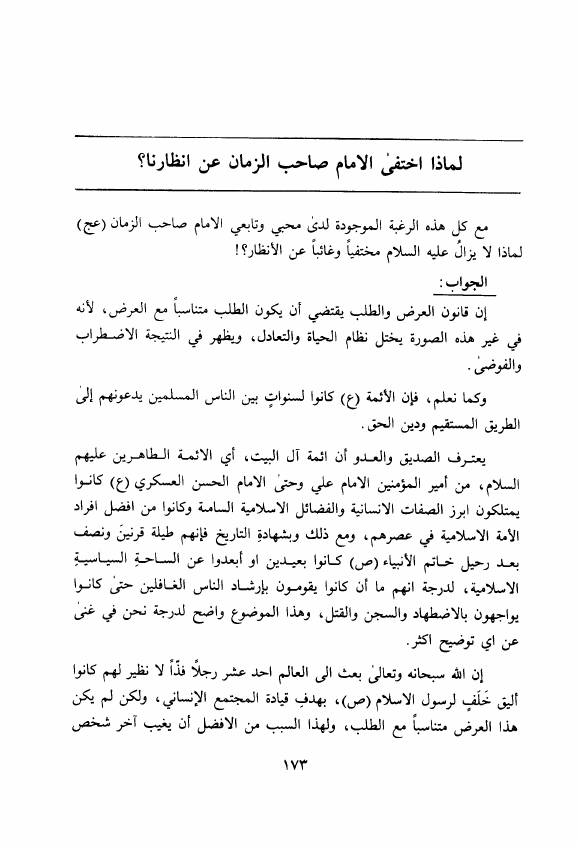 لماذا اختفىٰ الامام صاحب الزمان عن انظارنا؟

مع كل هذه الرغبة الموجودة لدىٰ محبي وتابعي الامام صاحب الزمان (عج) لماذا لا يزالُ عليه السلام مختفياً وغائباً عن الأنظار؟!

الجواب:

إن قانون العرض والطلب يقتضي أن يكون الطلب متناسباً مع العرض، لأنه في غير هذه الصورة يختل نظام الحياة والتعادل، ويظهر في النتيجة الاضطراب والفوضىٰ.

وكما نعلم، فإن الأئمة (ع) كانوا لسنواتٍ بين الناس المسلمين يدعونهم إلىٰ الطريق المستقيم ودين الحق.

يعترف الصديق والعدو أن ائمة آل البيت، أي الائمة الطاهرين عليهم السلام، من أمير المؤمنين الامام علي وحتىٰ الامام الحسن العسكري (ع) كانوا يمتلكون ابرز الصفات الانسانية والفضائل الاسلامية السامة وكانوا من افضل افراد الأمة الاسلامية في عصرهم، ومع ذلك وبشهادةِ التاريخ فإنهم طيلة قرنينَ ونصف بعد رحيل خاتم الأنبياء (ص) كانوا بعيدين او أبعدوا عن الساحةِ السياسيةِ الاسلامية، لدرجة انهم ما أن كانوا يقومون بإرشاد الناس الغافلين حتىٰ كانوا يواجهون بالاضطهاد والسجن والقتل، وهذا الموضوع واضح لدرجة نحن في غنىٰ عن اي توضيح اكثر.

إن الله سبحانه وتعالىٰ بعث الى العالم احد عشر رجلاً فذّاً لا نظير لهم كانوا أليق خَلَفٍ لرسول الاسلام (ص)، بهدفِ قيادة المجتمع الإنساني، ولكن لم يكن هذا العرض متناسباً مع الطلب، ولهذا السبب من الافضل أن يغيب آخر شخص

١٧٣